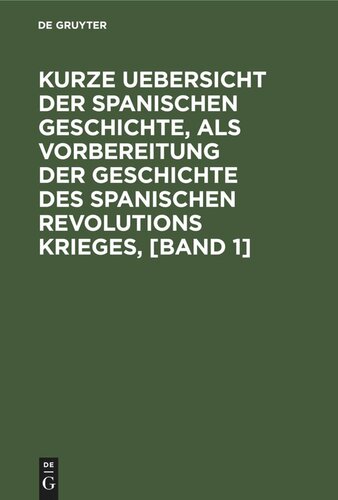 DE GRUYTER

KURZE UEBERSICHT DER SPANISCHEN GESCHICHTE, ALS VORBEREITUNG DER GESCHICHTE DES SPANISCHEN REVOLUTIONS KRIEGES, [BAND 1]

DE
G